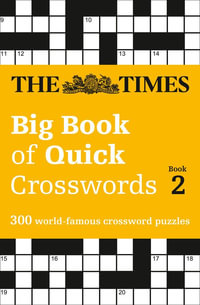 9 10
11 12 13 14

THE TIMES

Big Book of Quick Crosswords

Book 2

300 world-famous crossword puzzles

15 16 17 18
19 20